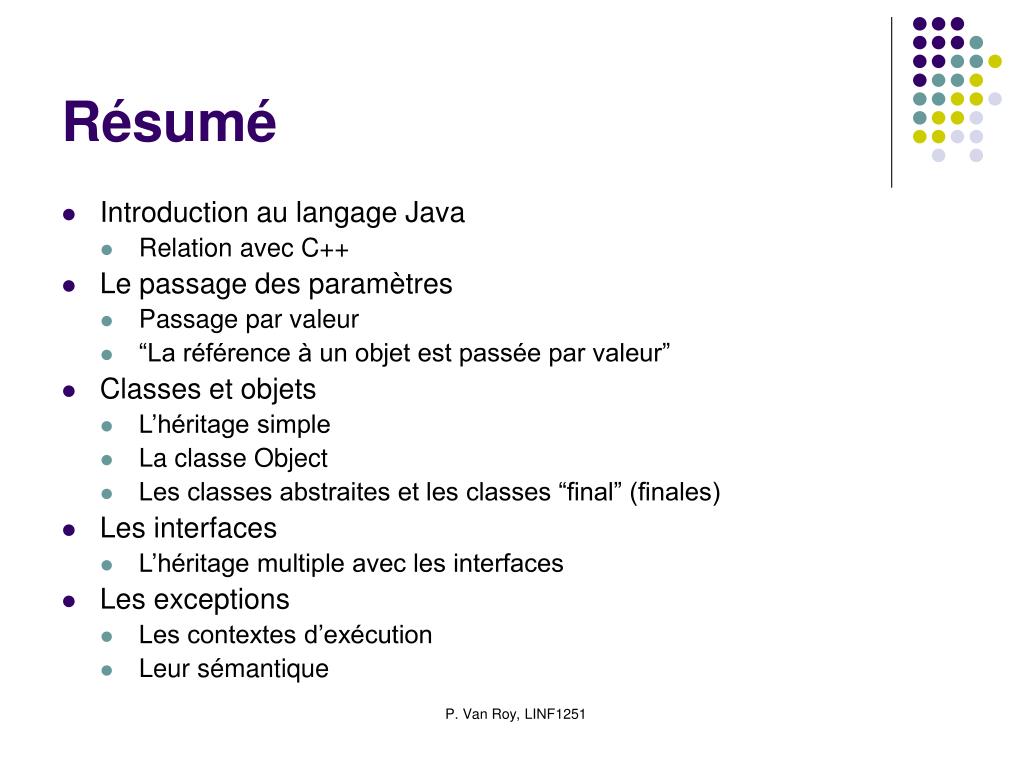 Résumé

- Introduction au langage Java
  - Relation avec C++
- Le passage des paramètres
  - Passage par valeur
  - “La référence à un objet est passée par valeur”
- Classes et objets
  - L’héritage simple
  - La classe Object
  - Les classes abstraites et les classes “final” (finales)
- Les interfaces
  - L’héritage multiple avec les interfaces
- Les exceptions
  - Les contextes d’exécution
  - Leur sémantique

P. Van Roy, LINF1251